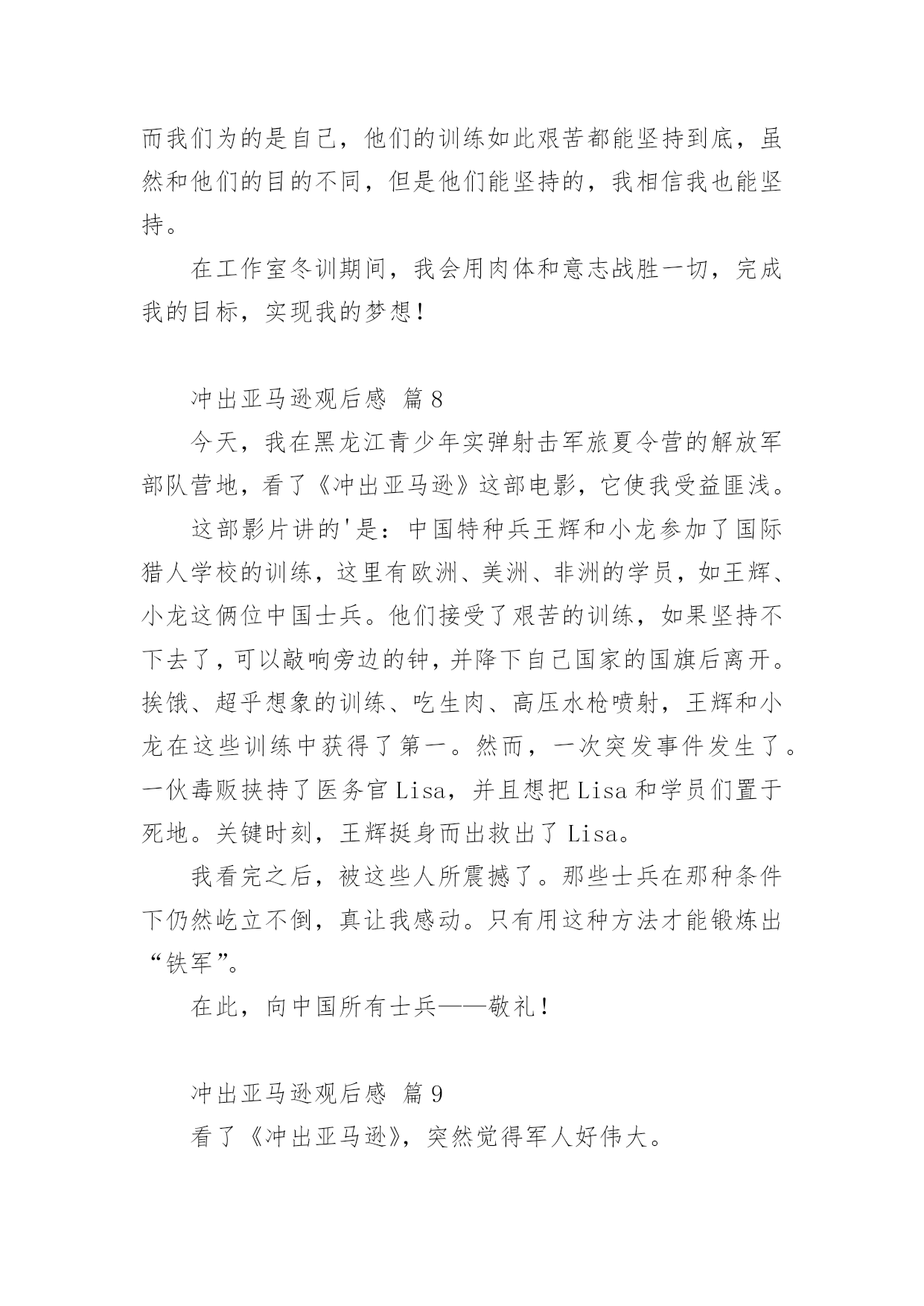 而我们为的是自己，他们的训练如此艰苦都能坚持到底，虽然和他们的目的不同，但是他们能坚持的，我相信我也能坚持。

在工作室冬训期间，我会用肉体和意志战胜一切，完成我的目标，实现我的梦想！

冲出亚马逊观后感 篇8

今天，我在黑龙江青少年实弹射击军旅夏令营的解放军部队营地，看了《冲出亚马逊》这部电影，它使我受益匪浅。

这部影片讲的'是：中国特种兵王辉和小龙参加了国际猎人学校的训练，这里有欧洲、美洲、非洲的学员，如王辉、小龙这俩位中国士兵。他们接受了艰苦的训练，如果坚持不下去了，可以敲响旁边的钟，并降下自己国家的国旗后离开。挨饿、超乎想象的训练、吃生肉、高压水枪喷射，王辉和小龙在这些训练中获得了第一。然而，一次突发事件发生了。一伙毒贩挟持了医务官Lisa，并且想把Lisa和学员们置于死地。关键时刻，王辉挺身而出救出了Lisa。

我看完之后，被这些人所震撼了。那些士兵在那种条件下仍然屹立不倒，真让我感动。只有用这种方法才能锻炼出“铁军”。

在此，向中国所有士兵——敬礼！

冲出亚马逊观后感 篇9

看了《冲出亚马逊》，突然觉得军人好伟大。